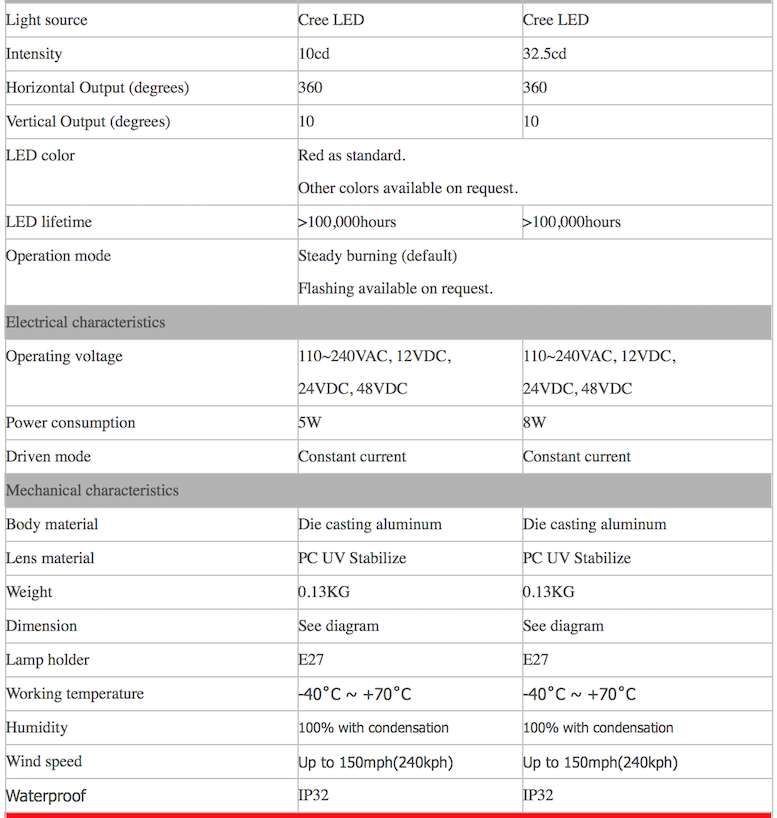 | Light source | Cree LED | Cree LED |
|---|---|---|
| Intensity | 10cd | 32.5cd |
| Horizontal Output (degrees) | 360 | 360 |
| Vertical Output (degrees) | 10 | 10 |
| LED color | Red as standard. Other colors available on request. | |
| LED lifetime | >100,000hours | >100,000hours |
| Operation mode | Steady burning (default) Flashing available on request. | |
| Electrical characteristics | | |
| Operating voltage | 110~240VAC, 12VDC, 24VDC, 48VDC | 110~240VAC, 12VDC, 24VDC, 48VDC |
| Power consumption | 5W | 8W |
| Driven mode | Constant current | Constant current |
| Mechanical characteristics | | |
| Body material | Die casting aluminum | Die casting aluminum |
| Lens material | PC UV Stabilize | PC UV Stabilize |
| Weight | 0.13KG | 0.13KG |
| Dimension | See diagram | See diagram |
| Lamp holder | E27 | E27 |
| Working temperature | -40°C ~ +70°C | -40°C ~ +70°C |
| Humidity | 100% with condensation | 100% with condensation |
| Wind speed | Up to 150mph(240kph) | Up to 150mph(240kph) |
| Waterproof | IP32 | IP32 |